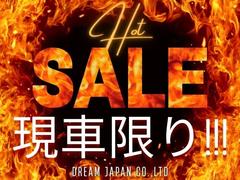 Hot
SALE
現車限り!!!
DREAM JAPAN CO.,LTD